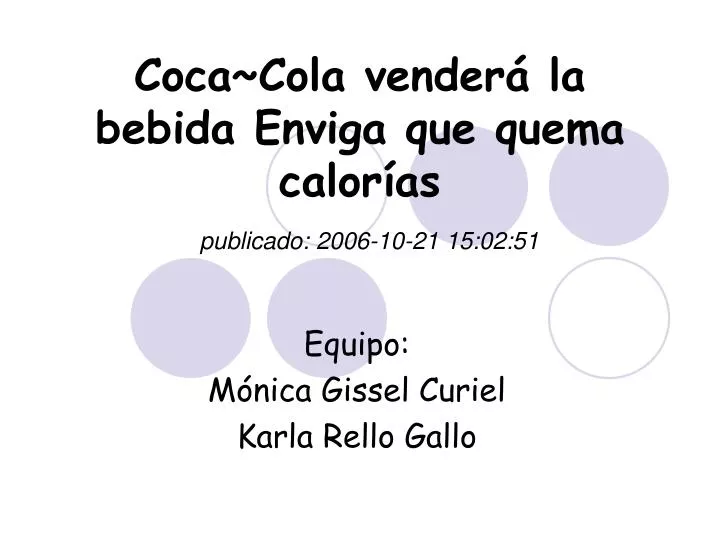 Coca~Cola venderá la bebida Enviga que quema calorías

publicado: 2006-10-21 15:02:51

Equipo:
Mónica Gissel Curiel
Karla Rello Gallo